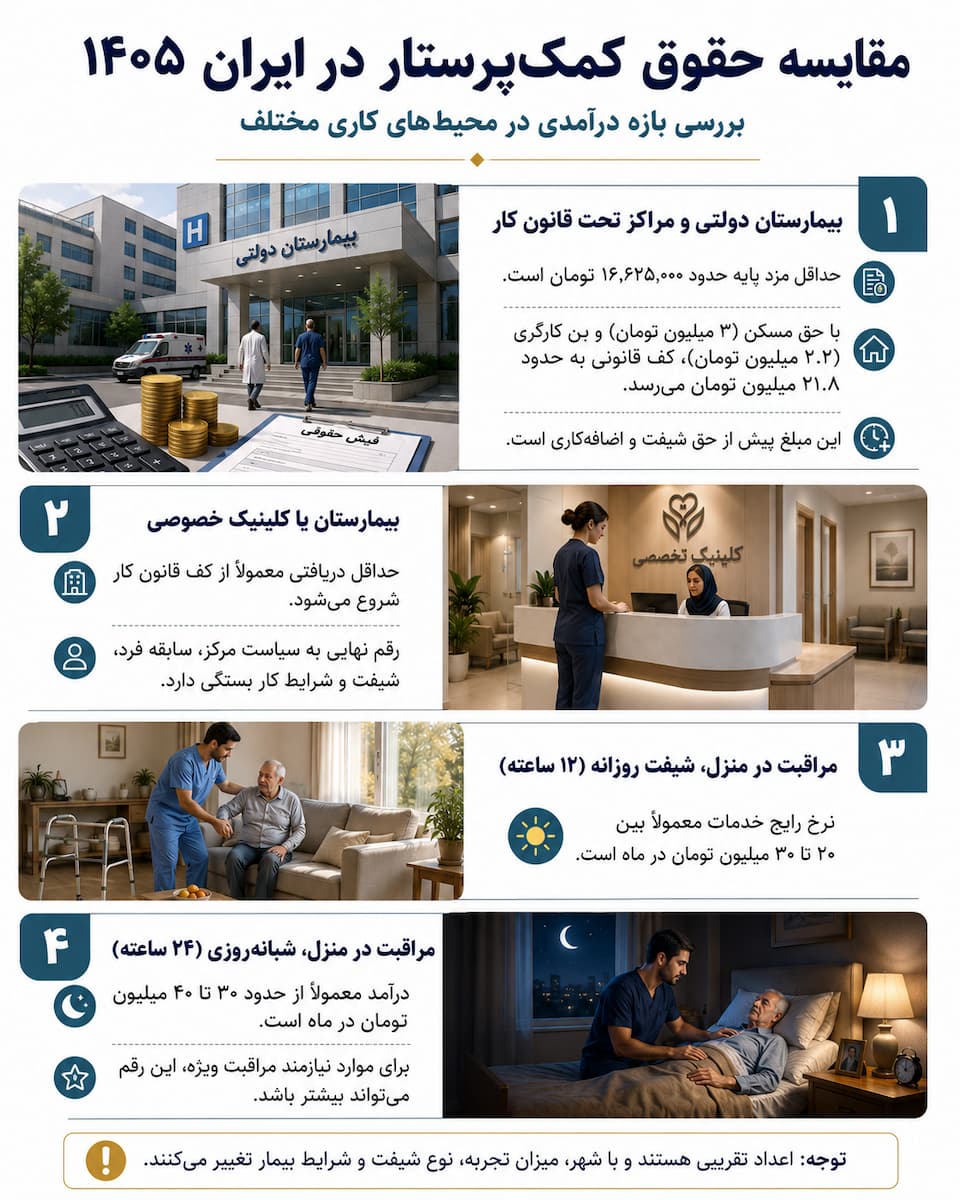 مقایسه حقوق کمک‌پرستار در ایران ۱۴۰۵

بررسی بازه درآمدی در محیط‌های کاری مختلف

۱

بیمارستان دولتی و مراکز تحت قانون کار

حداقل مزد پایه حدود ۱۶,۶۲۵,۰۰۰ تومان است.

با حق مسکن (۳ میلیون تومان) و بن کارگری (۲.۲ میلیون تومان)، کف قانونی به حدود ۲۱.۸ میلیون تومان می‌رسد.

این مبلغ پیش از حق شیفت و اضافه‌کاری است.

H

بیمارستان دولتی

فیش حقوقی

۲

بیمارستان یا کلینیک خصوصی

حداقل دریافتی معمولاً از کف قانون کار شروع می‌شود.

رقم نهایی به سیاست مرکز، سابقه فرد، شیفت و شرایط کار بستگی دارد.

کلینیک تخصصی

۳

مراقبت در منزل، شیفت روزانه (۱۲ ساعته)

نرخ رایج خدمات معمولاً بین ۲۰ تا ۳۰ میلیون تومان در ماه است.

۴

مراقبت در منزل، شبانه‌روزی (۲۴ ساعته)

درآمد معمولاً از حدود ۳۰ تا ۴۰ میلیون تومان در ماه است.

برای موارد نیازمند مراقبت ویژه، این رقم می‌تواند بیشتر باشد.

توجه: اعداد تقریبی هستند و با شهر، میزان تجربه، نوع شیفت و شرایط بیمار تغییر می‌کنند.